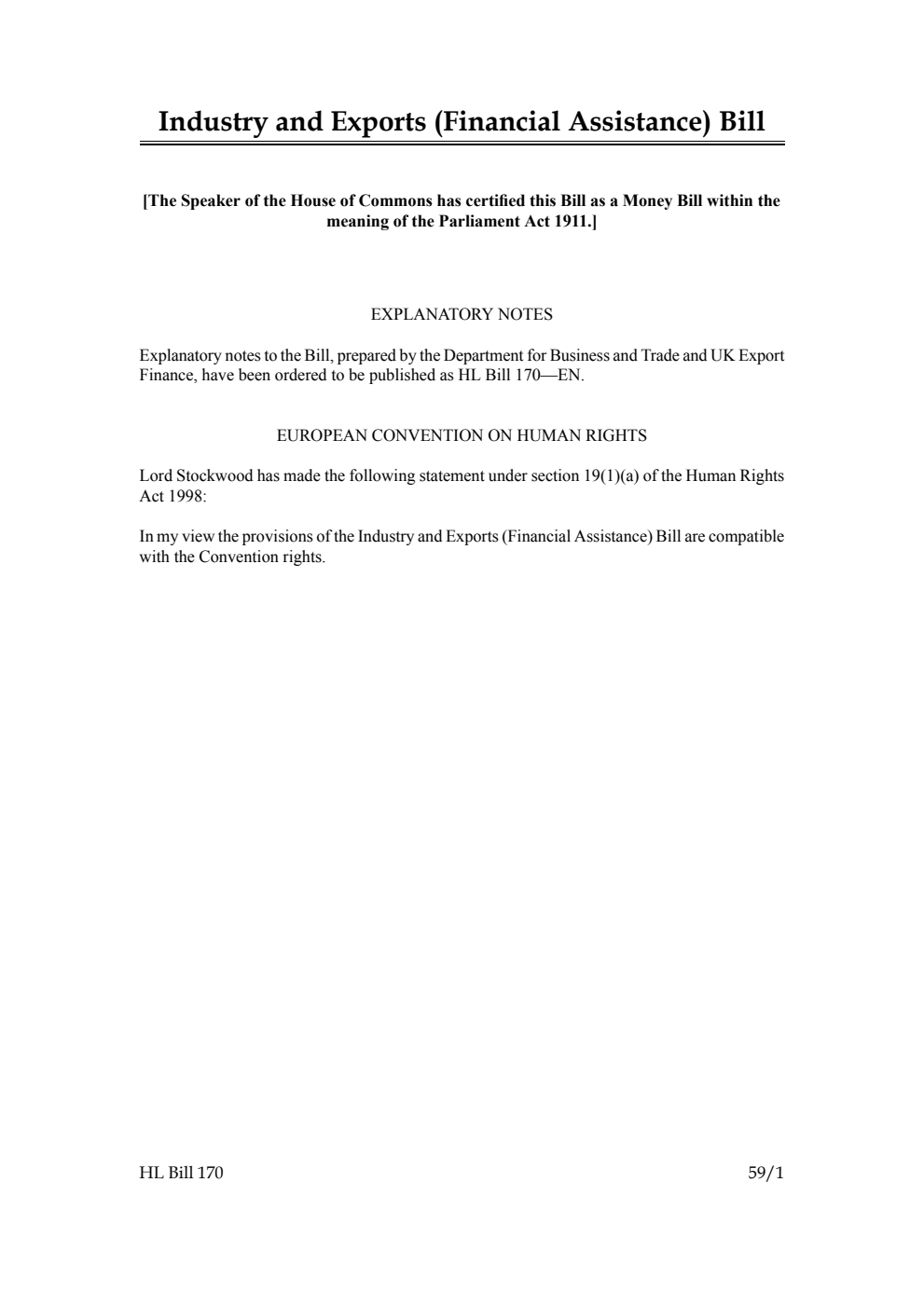 Industry and Exports (Financial Assistance) Bill

[The Speaker of the House of Commons has certified this Bill as a Money Bill within the meaning of the Parliament Act 1911.]

EXPLANATORY NOTES

Explanatory notes to the Bill, prepared by the Department for Business and Trade and UK Export Finance, have been ordered to be published as HL Bill 170—EN.

EUROPEAN CONVENTION ON HUMAN RIGHTS

Lord Stockwood has made the following statement under section 19(1)(a) of the Human Rights Act 1998:

In my view the provisions of the Industry and Exports (Financial Assistance) Bill are compatible with the Convention rights.

HL Bill 170

59/1